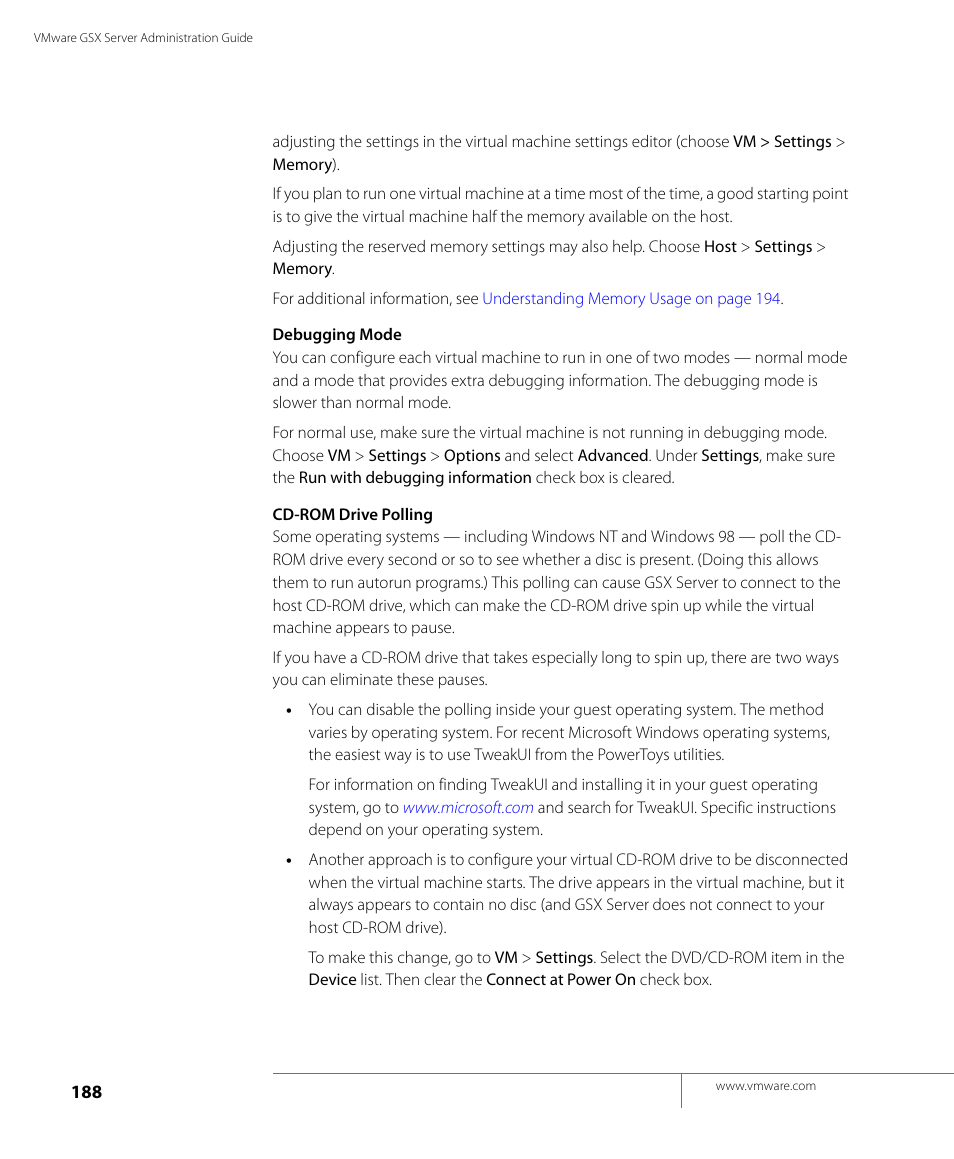 VMware GSX Server Administration Guide

adjusting the settings in the virtual machine settings editor (choose VM > Settings > Memory).

If you plan to run one virtual machine at a time most of the time, a good starting point is to give the virtual machine half the memory available on the host.

Adjusting the reserved memory settings may also help. Choose Host > Settings > Memory.

For additional information, see Understanding Memory Usage on page 194.

Debugging Mode
You can configure each virtual machine to run in one of two modes — normal mode and a mode that provides extra debugging information. The debugging mode is slower than normal mode.

For normal use, make sure the virtual machine is not running in debugging mode. Choose VM > Settings > Options and select Advanced. Under Settings, make sure the Run with debugging information check box is cleared.

CD-ROM Drive Polling
Some operating systems — including Windows NT and Windows 98 — poll the CD-ROM drive every second or so to see whether a disc is present. (Doing this allows them to run autorun programs.) This polling can cause GSX Server to connect to the host CD-ROM drive, which can make the CD-ROM drive spin up while the virtual machine appears to pause.

If you have a CD-ROM drive that takes especially long to spin up, there are two ways you can eliminate these pauses.

• You can disable the polling inside your guest operating system. The method varies by operating system. For recent Microsoft Windows operating systems, the easiest way is to use TweakUI from the PowerToys utilities.

For information on finding TweakUI and installing it in your guest operating system, go to www.microsoft.com and search for TweakUI. Specific instructions depend on your operating system.

• Another approach is to configure your virtual CD-ROM drive to be disconnected when the virtual machine starts. The drive appears in the virtual machine, but it always appears to contain no disc (and GSX Server does not connect to your host CD-ROM drive).

To make this change, go to VM > Settings. Select the DVD/CD-ROM item in the Device list. Then clear the Connect at Power On check box.

188

www.vmware.com